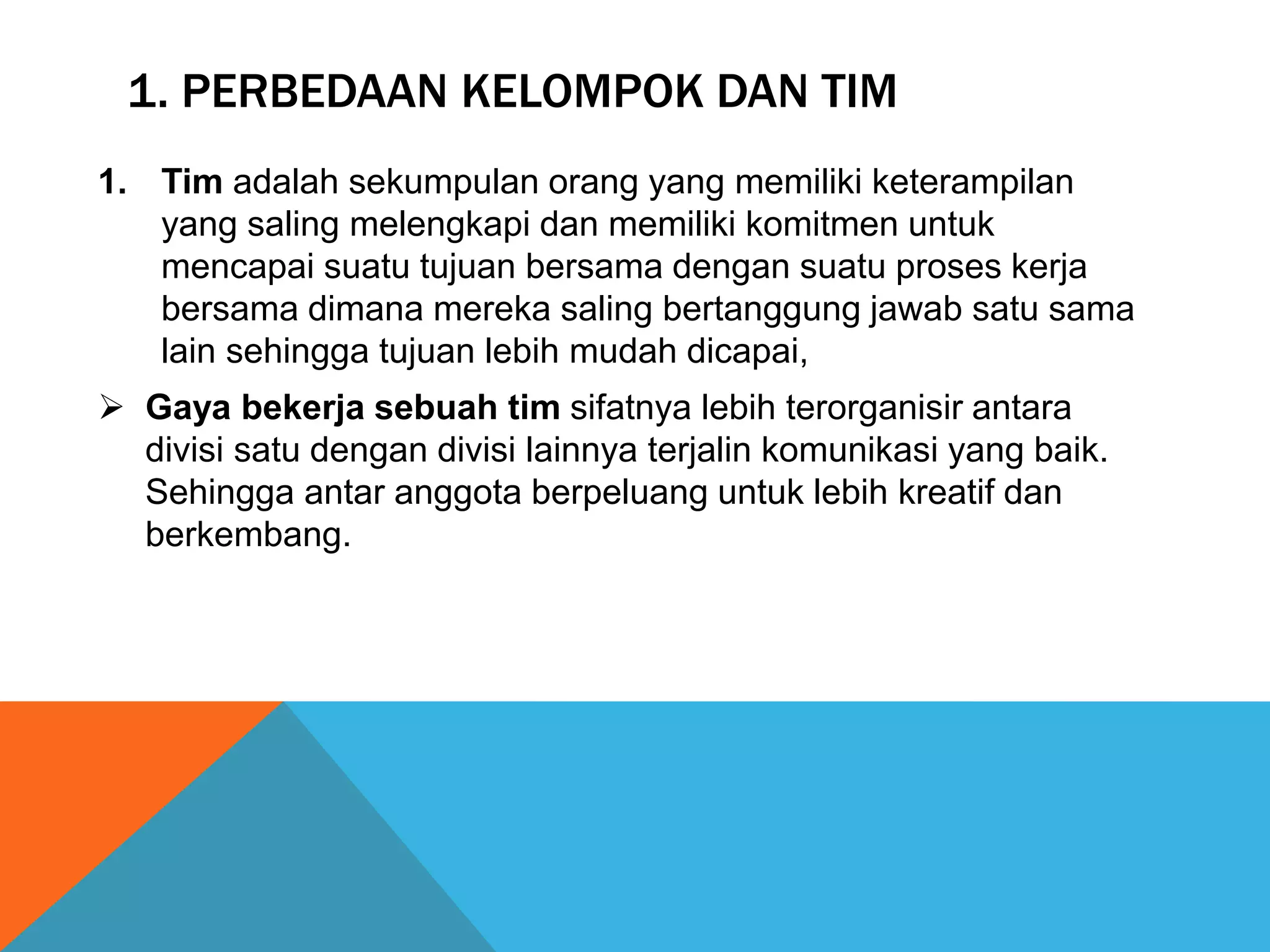 1. PERBEDAAN KELOMPOK DAN TIM

1. Tim adalah sekumpulan orang yang memiliki keterampilan yang saling melengkapi dan memiliki komitmen untuk mencapai suatu tujuan bersama dengan suatu proses kerja bersama dimana mereka saling bertanggung jawab satu sama lain sehingga tujuan lebih mudah dicapai,

➢ Gaya bekerja sebuah tim sifatnya lebih terorganisir antara divisi satu dengan divisi lainnya terjalin komunikasi yang baik. Sehingga antar anggota berpeluang untuk lebih kreatif dan berkembang.